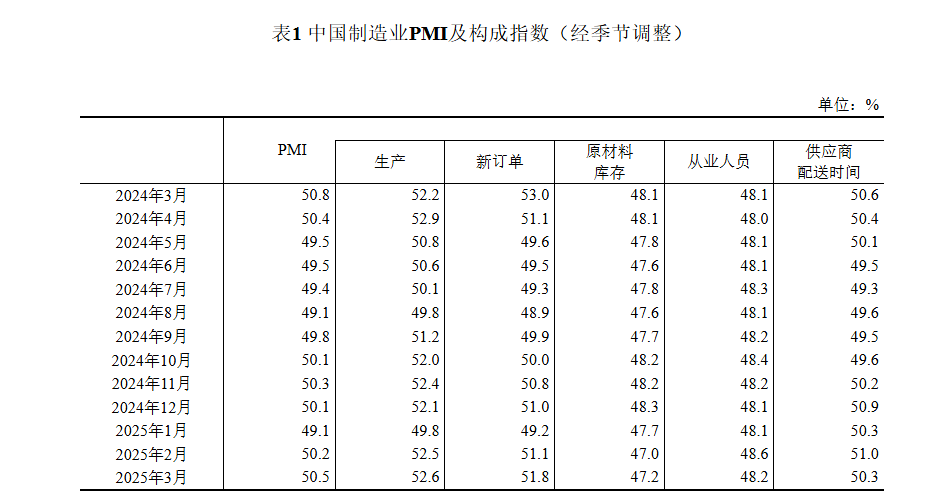 表1 中国制造业PMI及构成指数（经季节调整）

单位：%

|  | PMI | 生产 | 新订单 | 原材料库存 | 从业人员 | 供应商配送时间 |
|---|---|---|---|---|---|---|
| 2024年3月 | 50.8 | 52.2 | 53.0 | 48.1 | 48.1 | 50.6 |
| 2024年4月 | 50.4 | 52.9 | 51.1 | 48.1 | 48.0 | 50.4 |
| 2024年5月 | 49.5 | 50.8 | 49.6 | 47.8 | 48.1 | 50.1 |
| 2024年6月 | 49.5 | 50.6 | 49.5 | 47.6 | 48.1 | 49.5 |
| 2024年7月 | 49.4 | 50.1 | 49.3 | 47.8 | 48.3 | 49.3 |
| 2024年8月 | 49.1 | 49.8 | 48.9 | 47.6 | 48.1 | 49.6 |
| 2024年9月 | 49.8 | 51.2 | 49.9 | 47.7 | 48.2 | 49.5 |
| 2024年10月 | 50.1 | 52.0 | 50.0 | 48.2 | 48.4 | 49.6 |
| 2024年11月 | 50.3 | 52.4 | 50.8 | 48.2 | 48.2 | 50.2 |
| 2024年12月 | 50.1 | 52.1 | 51.0 | 48.3 | 48.1 | 50.9 |
| 2025年1月 | 49.1 | 49.8 | 49.2 | 47.7 | 48.1 | 50.3 |
| 2025年2月 | 50.2 | 52.5 | 51.1 | 47.0 | 48.6 | 51.0 |
| 2025年3月 | 50.5 | 52.6 | 51.8 | 47.2 | 48.2 | 50.3 |